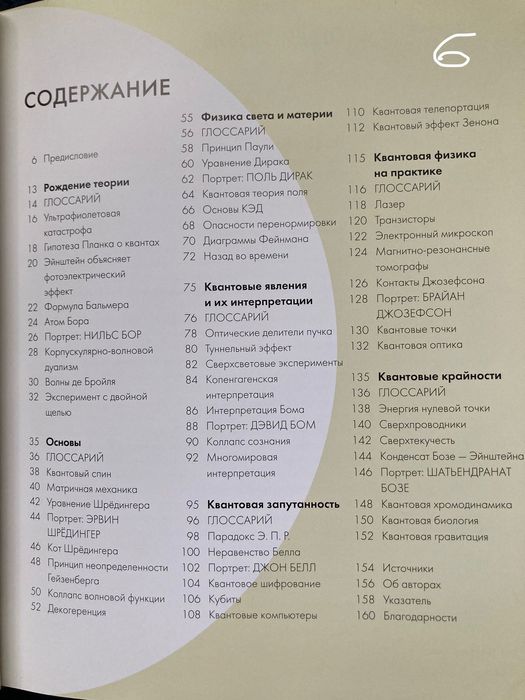 6

СОДЕРЖАНИЕ

6 Предисловие

13 Рождение теории
14 ГЛОССАРИЙ
16 Ультрафиолетовая катастрофа
18 Гипотеза Планка о квантах
20 Эйнштейн объясняет фотоэлектрический эффект
22 Формула Бальмера
24 Атом Бора
26 Портрет: НИЛЬС БОР
28 Корпускулярно-волновой дуализм
30 Волны де Бройля
32 Эксперимент с двойной щелью

35 Основы
36 ГЛОССАРИЙ
38 Квантовый спин
40 Матричная механика
42 Уравнение Шрёдингера
44 Портрет: ЭРВИН ШРЁДИНГЕР
46 Кот Шрёдингера
48 Принцип неопределенности Гейзенберга
50 Коллапс волновой функции
52 Декогеренция

55 Физика света и материи
56 ГЛОССАРИЙ
58 Принцип Паули
60 Уравнение Дирака
62 Портрет: ПОЛЬ ДИРАК
64 Квантовая теория поля
66 Основы КЭД
68 Опасности перенормировки
70 Диаграммы Фейнмана
72 Назад во времени

75 Квантовые явления и их интерпретации
76 ГЛОССАРИЙ
78 Оптические делители пучка
80 Туннельный эффект
82 Сверхсветовые эксперименты
84 Копенгагенская интерпретация
86 Интерпретация Бома
88 Портрет: ДЭВИД БОМ
90 Коллапс сознания
92 Многомировая интерпретация

95 Квантовая запутанность
96 ГЛОССАРИЙ
98 Парадокс Э. П. Р.
100 Неравенство Белла
102 Портрет: ДЖОН БЕЛЛ
104 Квантовое шифрование
106 Кубиты
108 Квантовые компьютеры

110 Квантовая телепортация
112 Квантовый эффект Зенона

115 Квантовая физика на практике
116 ГЛОССАРИЙ
118 Лазер
120 Транзисторы
122 Электронный микроскоп
124 Магнитно-резонансные томографы
126 Контакты Джозефсона
128 Портрет: БРАЙАН ДЖОЗЕФСОН
130 Квантовые точки
132 Квантовая оптика

135 Квантовые крайности
136 ГЛОССАРИЙ
138 Энергия нулевой точки
140 Сверхпроводники
142 Сверхтекучесть
144 Конденсат Бозе — Эйнштейна
146 Портрет: ШАТЬЕНДРАНАТ БОЗЕ
148 Квантовая хромодинамика
150 Квантовая биология
152 Квантовая гравитация

154 Источники
156 Об авторах
158 Указатель
160 Благодарности